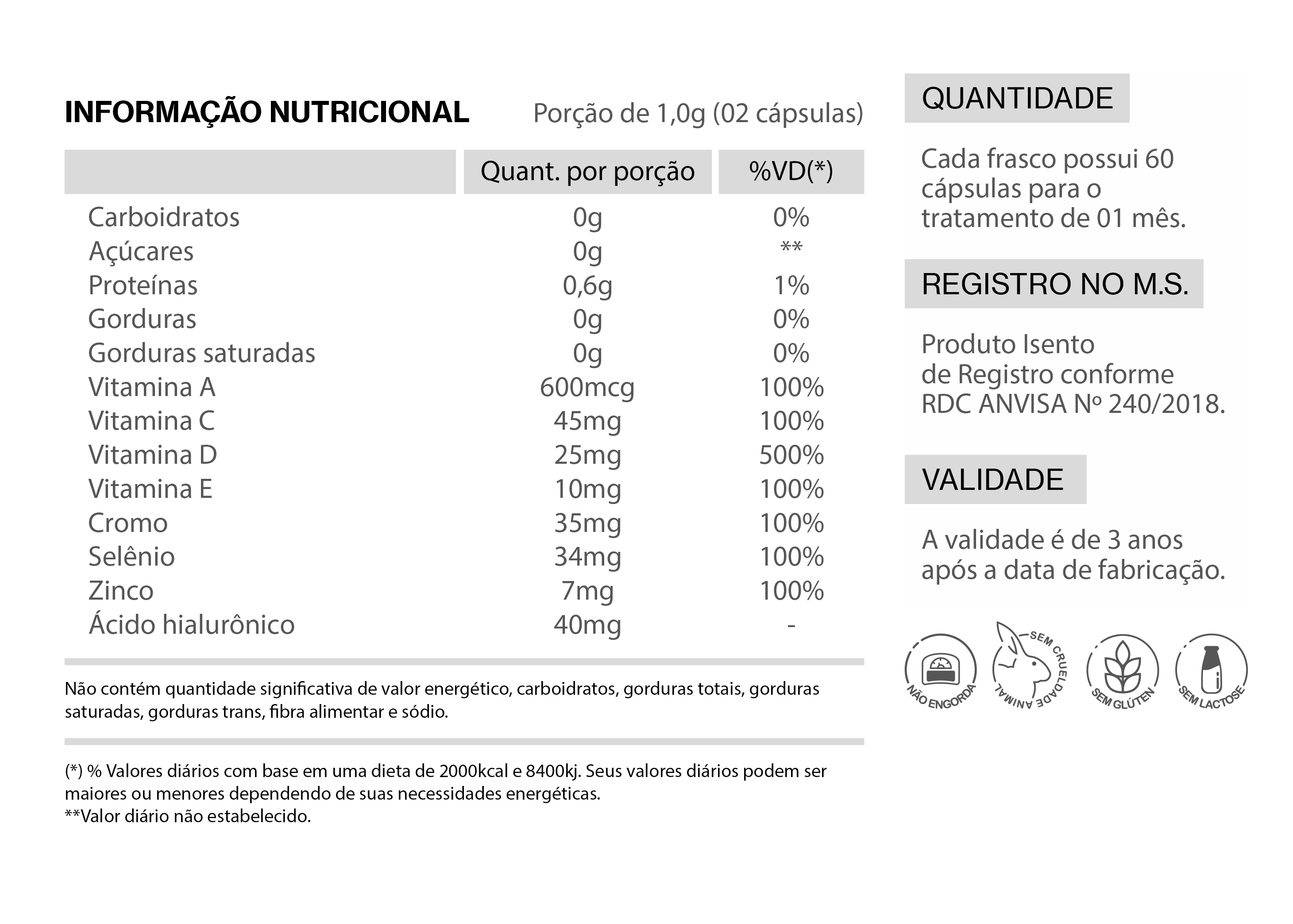 INFORMAÇÃO NUTRICIONAL Porção de 1,0g (02 cápsulas)

|  | Quant. por porção | %VD(*) |
|---|---|---|
| Carboidratos | 0g | 0% |
| Açúcares | 0g | ** |
| Proteínas | 0,6g | 1% |
| Gorduras | 0g | 0% |
| Gorduras saturadas | 0g | 0% |
| Vitamina A | 600mcg | 100% |
| Vitamina C | 45mg | 100% |
| Vitamina D | 25mg | 500% |
| Vitamina E | 10mg | 100% |
| Cromo | 35mg | 100% |
| Selênio | 34mg | 100% |
| Zinco | 7mg | 100% |
| Ácido hialurônico | 40mg | - |

Não contém quantidade significativa de valor energético, carboidratos, gorduras totais, gorduras saturadas, gorduras trans, fibra alimentar e sódio.

(*) % Valores diários com base em uma dieta de 2000kcal e 8400kj. Seus valores diários podem ser maiores ou menores dependendo de suas necessidades energéticas.
**Valor diário não estabelecido.

QUANTIDADE

Cada frasco possui 60 cápsulas para o tratamento de 01 mês.

REGISTRO NO M.S.

Produto Isento de Registro conforme RDC ANVISA Nº 240/2018.

VALIDADE

A validade é de 3 anos após a data de fabricação.

NÃO ENGORDA

SEM CRUELDADE ANIMAL

SEM GLÚTEN

SEM LACTOSE